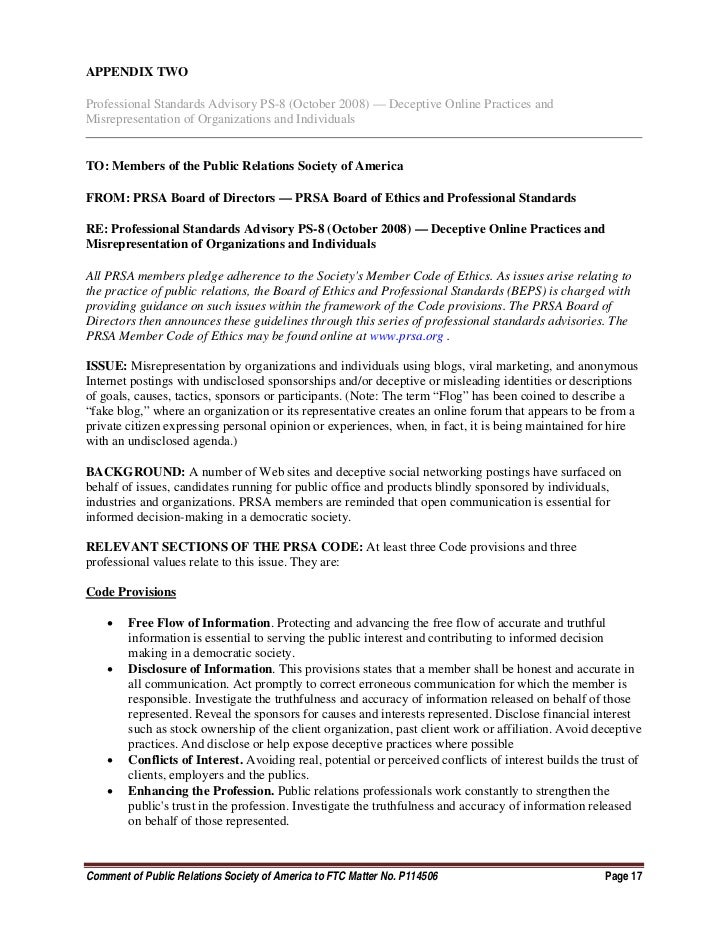 APPENDIX TWO

Professional Standards Advisory PS-8 (October 2008) — Deceptive Online Practices and Misrepresentation of Organizations and Individuals

TO: Members of the Public Relations Society of America

FROM: PRSA Board of Directors — PRSA Board of Ethics and Professional Standards

RE: Professional Standards Advisory PS-8 (October 2008) — Deceptive Online Practices and Misrepresentation of Organizations and Individuals

All PRSA members pledge adherence to the Society's Member Code of Ethics. As issues arise relating to the practice of public relations, the Board of Ethics and Professional Standards (BEPS) is charged with providing guidance on such issues within the framework of the Code provisions. The PRSA Board of Directors then announces these guidelines through this series of professional standards advisories. The PRSA Member Code of Ethics may be found online at www.prsa.org .

ISSUE: Misrepresentation by organizations and individuals using blogs, viral marketing, and anonymous Internet postings with undisclosed sponsorships and/or deceptive or misleading identities or descriptions of goals, causes, tactics, sponsors or participants. (Note: The term "Flog" has been coined to describe a "fake blog," where an organization or its representative creates an online forum that appears to be from a private citizen expressing personal opinion or experiences, when, in fact, it is being maintained for hire with an undisclosed agenda.)

BACKGROUND: A number of Web sites and deceptive social networking postings have surfaced on behalf of issues, candidates running for public office and products blindly sponsored by individuals, industries and organizations. PRSA members are reminded that open communication is essential for informed decision-making in a democratic society.

RELEVANT SECTIONS OF THE PRSA CODE: At least three Code provisions and three professional values relate to this issue. They are:

Code Provisions

• Free Flow of Information. Protecting and advancing the free flow of accurate and truthful information is essential to serving the public interest and contributing to informed decision making in a democratic society.
• Disclosure of Information. This provisions states that a member shall be honest and accurate in all communication. Act promptly to correct erroneous communication for which the member is responsible. Investigate the truthfulness and accuracy of information released on behalf of those represented. Reveal the sponsors for causes and interests represented. Disclose financial interest such as stock ownership of the client organization, past client work or affiliation. Avoid deceptive practices. And disclose or help expose deceptive practices where possible
• Conflicts of Interest. Avoiding real, potential or perceived conflicts of interest builds the trust of clients, employers and the publics.
• Enhancing the Profession. Public relations professionals work constantly to strengthen the public's trust in the profession. Investigate the truthfulness and accuracy of information released on behalf of those represented.

Comment of Public Relations Society of America to FTC Matter No. P114506 Page 17